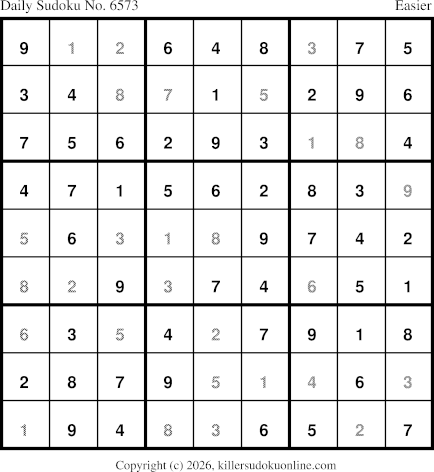 Daily Sudoku No. 6573 Easier

| 9 | 1 | 2 | 6 | 4 | 8 | 3 | 7 | 5 |
|---|---|---|---|---|---|---|---|---|
| 3 | 4 | 8 | 7 | 1 | 5 | 2 | 9 | 6 |
| 7 | 5 | 6 | 2 | 9 | 3 | 1 | 8 | 4 |
| 4 | 7 | 1 | 5 | 6 | 2 | 8 | 3 | 9 |
| 5 | 6 | 3 | 1 | 8 | 9 | 7 | 4 | 2 |
| 8 | 2 | 9 | 3 | 7 | 4 | 6 | 5 | 1 |
| 6 | 3 | 5 | 4 | 2 | 7 | 9 | 1 | 8 |
| 2 | 8 | 7 | 9 | 5 | 1 | 4 | 6 | 3 |
| 1 | 9 | 4 | 8 | 3 | 6 | 5 | 2 | 7 |

Copyright (c) 2026, killersudokuonline.com